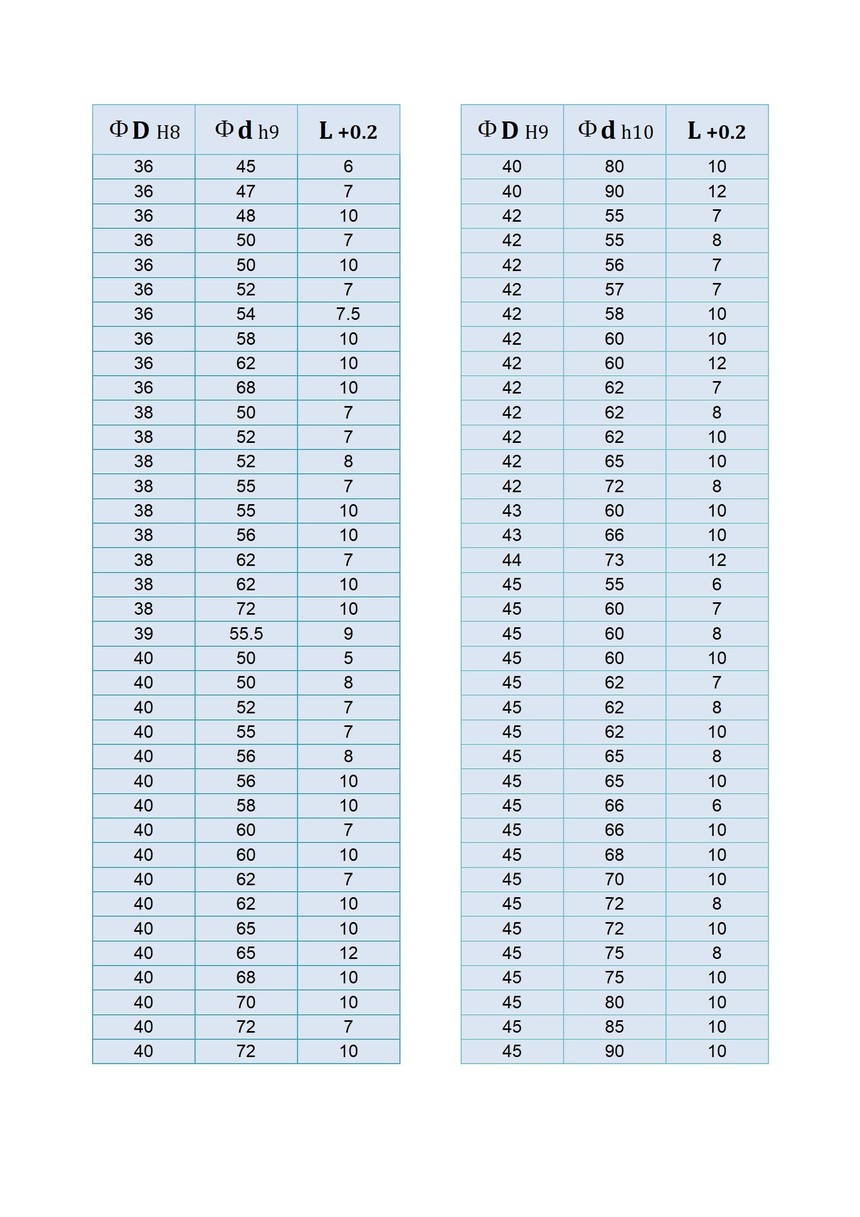 | ΦD H8 | Φd h9 | L +0.2 |
|---|---|---|
| 36 | 45 | 6 |
| 36 | 47 | 7 |
| 36 | 48 | 10 |
| 36 | 50 | 7 |
| 36 | 50 | 10 |
| 36 | 52 | 7 |
| 36 | 54 | 7.5 |
| 36 | 58 | 10 |
| 36 | 62 | 10 |
| 36 | 68 | 10 |
| 38 | 50 | 7 |
| 38 | 52 | 7 |
| 38 | 52 | 8 |
| 38 | 55 | 7 |
| 38 | 55 | 10 |
| 38 | 56 | 10 |
| 38 | 62 | 7 |
| 38 | 62 | 10 |
| 38 | 72 | 10 |
| 39 | 55.5 | 9 |
| 40 | 50 | 5 |
| 40 | 50 | 8 |
| 40 | 52 | 7 |
| 40 | 55 | 7 |
| 40 | 56 | 8 |
| 40 | 56 | 10 |
| 40 | 58 | 10 |
| 40 | 60 | 7 |
| 40 | 60 | 10 |
| 40 | 62 | 7 |
| 40 | 62 | 10 |
| 40 | 65 | 10 |
| 40 | 65 | 12 |
| 40 | 68 | 10 |
| 40 | 70 | 10 |
| 40 | 72 | 7 |
| 40 | 72 | 10 |

| ΦD H9 | Φd h10 | L +0.2 |
|---|---|---|
| 40 | 80 | 10 |
| 40 | 90 | 12 |
| 42 | 55 | 7 |
| 42 | 55 | 8 |
| 42 | 56 | 7 |
| 42 | 57 | 7 |
| 42 | 58 | 10 |
| 42 | 60 | 10 |
| 42 | 60 | 12 |
| 42 | 62 | 7 |
| 42 | 62 | 8 |
| 42 | 62 | 10 |
| 42 | 65 | 10 |
| 42 | 72 | 8 |
| 43 | 60 | 10 |
| 43 | 66 | 10 |
| 44 | 73 | 12 |
| 45 | 55 | 6 |
| 45 | 60 | 7 |
| 45 | 60 | 8 |
| 45 | 60 | 10 |
| 45 | 62 | 7 |
| 45 | 62 | 8 |
| 45 | 62 | 10 |
| 45 | 65 | 8 |
| 45 | 65 | 10 |
| 45 | 66 | 6 |
| 45 | 66 | 10 |
| 45 | 68 | 10 |
| 45 | 70 | 10 |
| 45 | 72 | 8 |
| 45 | 72 | 10 |
| 45 | 75 | 8 |
| 45 | 75 | 10 |
| 45 | 80 | 10 |
| 45 | 85 | 10 |
| 45 | 90 | 10 |